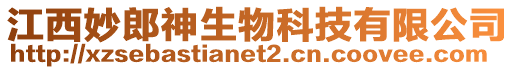 江西妙郎神生物科技有限公司
http://xzsebastianet2.cn.coovee.com